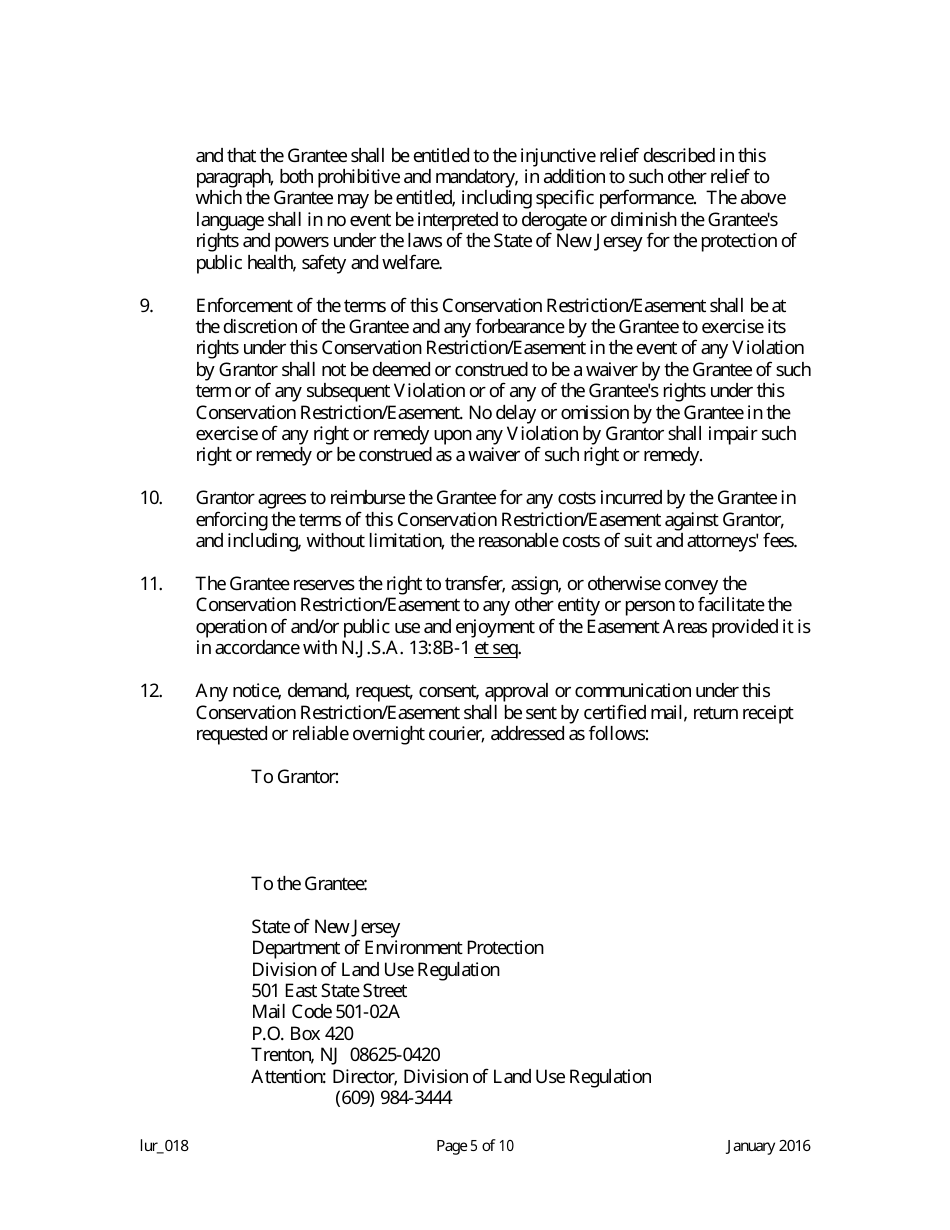 and that the Grantee shall be entitled to the injunctive relief described in this paragraph, both prohibitive and mandatory, in addition to such other relief to which the Grantee may be entitled, including specific performance. The above language shall in no event be interpreted to derogate or diminish the Grantee's rights and powers under the laws of the State of New Jersey for the protection of public health, safety and welfare.

9. Enforcement of the terms of this Conservation Restriction/Easement shall be at the discretion of the Grantee and any forbearance by the Grantee to exercise its rights under this Conservation Restriction/Easement in the event of any Violation by Grantor shall not be deemed or construed to be a waiver by the Grantee of such term or of any subsequent Violation or of any of the Grantee's rights under this Conservation Restriction/Easement. No delay or omission by the Grantee in the exercise of any right or remedy upon any Violation by Grantor shall impair such right or remedy or be construed as a waiver of such right or remedy.

10. Grantor agrees to reimburse the Grantee for any costs incurred by the Grantee in enforcing the terms of this Conservation Restriction/Easement against Grantor, and including, without limitation, the reasonable costs of suit and attorneys' fees.

11. The Grantee reserves the right to transfer, assign, or otherwise convey the Conservation Restriction/Easement to any other entity or person to facilitate the operation of and/or public use and enjoyment of the Easement Areas provided it is in accordance with N.J.S.A. 13:8B-1 et seq.

12. Any notice, demand, request, consent, approval or communication under this Conservation Restriction/Easement shall be sent by certified mail, return receipt requested or reliable overnight courier, addressed as follows:

To Grantor:

To the Grantee:

State of New Jersey
Department of Environment Protection
Division of Land Use Regulation
501 East State Street
Mail Code 501-02A
P.O. Box 420
Trenton, NJ 08625-0420
Attention: Director, Division of Land Use Regulation
(609) 984-3444

lur_018 Page 5 of 10 January 2016